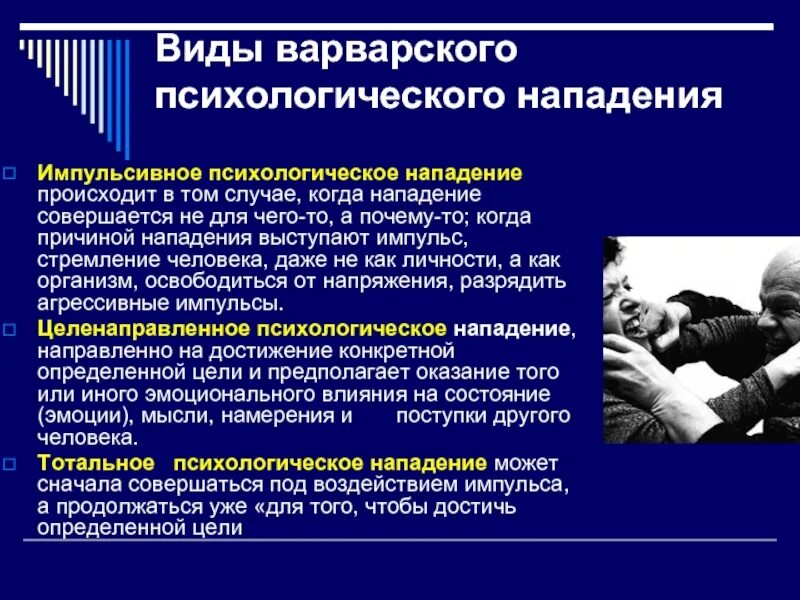 Виды варварского психологического нападения

Импульсивное психологическое нападение происходит в том случае, когда нападение совершается не для чего-то, а почему-то; когда причиной нападения выступают импульс, стремление человека, даже не как личности, а как организм, освободиться от напряжения, разрядить агрессивные импульсы.

Целенаправленное психологическое нападение, направленно на достижение конкретной определенной цели и предполагает оказание того или иного эмоционального влияния на состояние (эмоции), мысли, намерения и поступки другого человека.

Тотальное психологическое нападение может сначала совершаться под воздействием импульса, а продолжаться уже «для того, чтобы достичь определенной цели